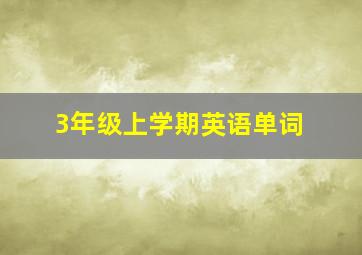 3年级上学期英语单词